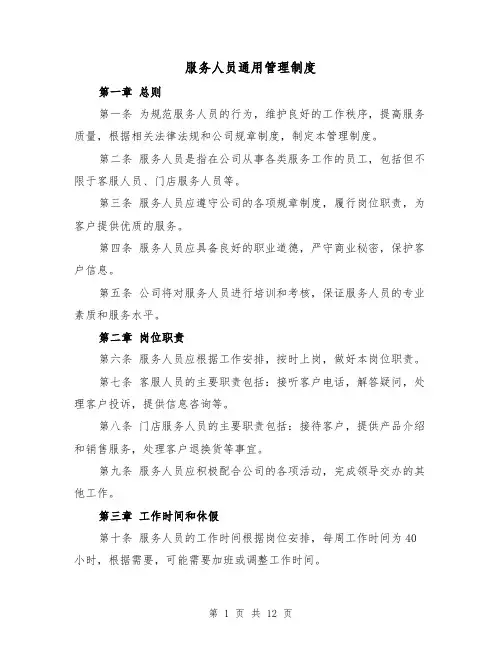 服务人员通用管理制度

第一章 总则

第一条 为规范服务人员的行为，维护良好的工作秩序，提高服务质量，根据相关法律法规和公司规章制度，制定本管理制度。

第二条 服务人员是指在公司从事各类服务工作的员工，包括但不限于客服人员、门店服务人员等。

第三条 服务人员应遵守公司的各项规章制度，履行岗位职责，为客户提供优质的服务。

第四条 服务人员应具备良好的职业道德，严守商业秘密，保护客户信息。

第五条 公司将对服务人员进行培训和考核，保证服务人员的专业素质和服务水平。

第二章 岗位职责

第六条 服务人员应根据工作安排，按时上岗，做好本岗位职责。

第七条 客服人员的主要职责包括：接听客户电话，解答疑问，处理客户投诉，提供信息咨询等。

第八条 门店服务人员的主要职责包括：接待客户，提供产品介绍和销售服务，处理客户退换货等事宜。

第九条 服务人员应积极配合公司的各项活动，完成领导交办的其他工作。

第三章 工作时间和休假

第十条 服务人员的工作时间根据岗位安排，每周工作时间为40小时，根据需要，可能需要加班或调整工作时间。

第 1 页 共 12 页